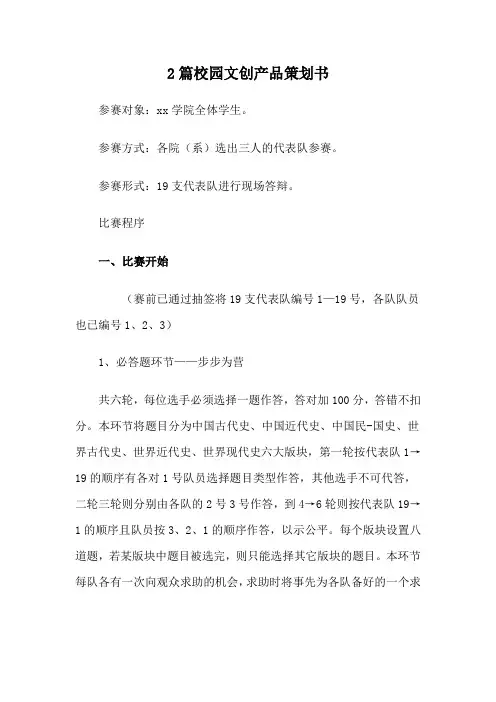 2篇校园文创产品策划书

参赛对象：xx学院全体学生。

参赛方式：各院（系）选出三人的代表队参赛。

参赛形式：19支代表队进行现场答辩。

比赛程序

一、比赛开始

（赛前已通过抽签将19支代表队编号1—19号，各队队员也已编号1、2、3）

1、必答题环节——步步为营

共六轮，每位选手必须选择一题作答，答对加100分，答错不扣分。本环节将题目分为中国古代史、中国近代史、中国民-国史、世界古代史、世界近代史、世界现代史六大版块，第一轮按代表队1→19的顺序有各对1号队员选择题目类型作答，其他选手不可代答，二轮三轮则分别由各队的2号3号作答，到4→6轮则按代表队19→1的顺序且队员按3、2、1的顺序作答，以示公平。每个版块设置八道题，若某版块中题目被选完，则只能选择其它版块的题目。本环节每队各有一次向观众求助的机会，求助时将事先为各队备好的一个求